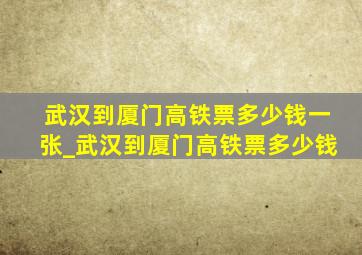 武汉到厦门高铁票多少钱一张_武汉到厦门高铁票多少钱